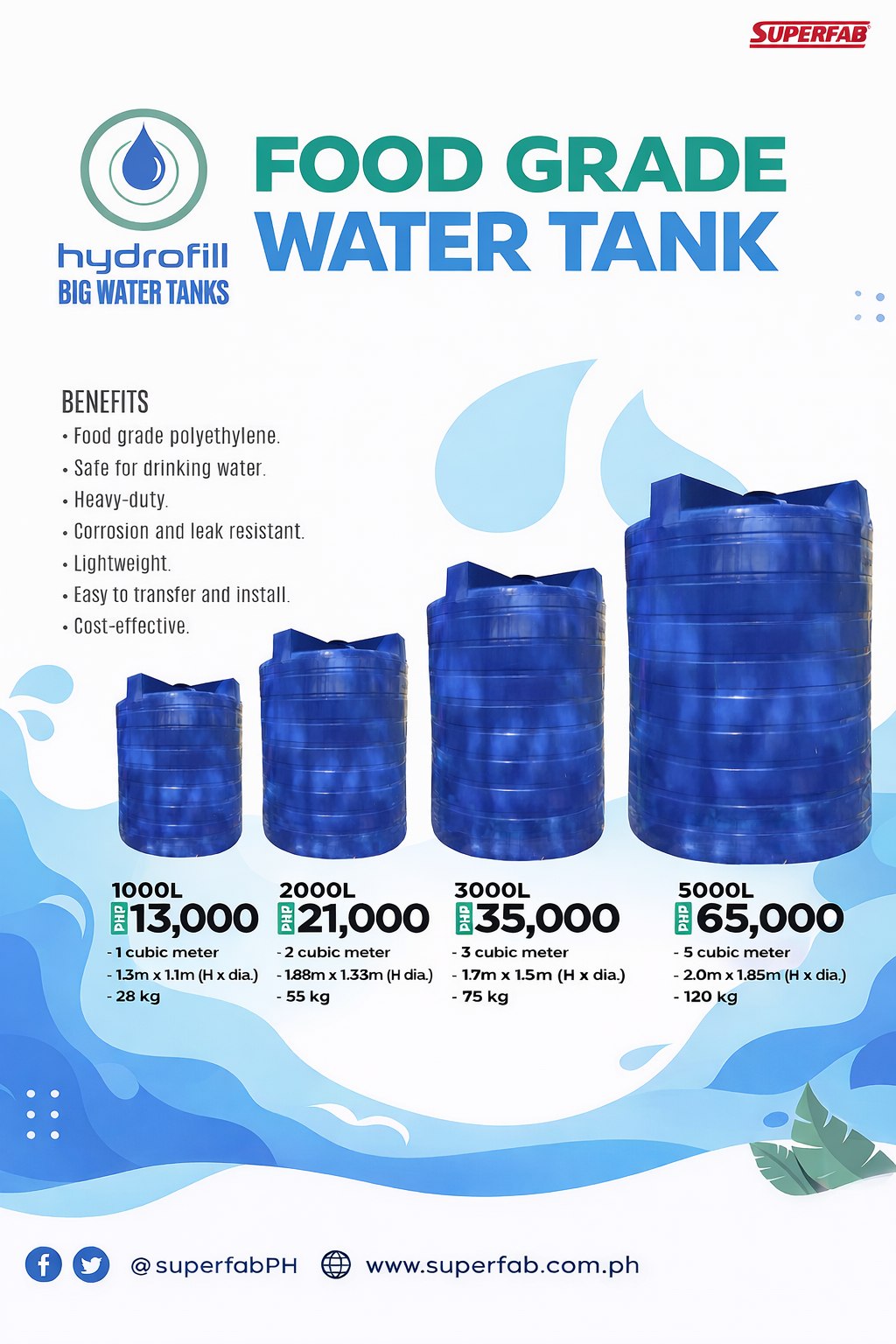 SUPERFAB

hydrofill
BIG WATER TANKS

FOOD GRADE
WATER TANK

BENEFITS
• Food grade polyethylene.
• Safe for drinking water.
• Heavy-duty.
• Corrosion and leak resistant.
• Lightweight.
• Easy to transfer and install.
• Cost-effective.

1000L
PHP 13,000
- 1 cubic meter
- 1.3m x 1.1m (H x dia.)
- 28 kg

2000L
PHP 21,000
- 2 cubic meter
- 1.88m x 1.33m (H dia.)
- 55 kg

3000L
PHP 35,000
- 3 cubic meter
- 1.7m x 1.5m (H x dia.)
- 75 kg

5000L
PHP 65,000
- 5 cubic meter
- 2.0m x 1.85m (H x dia.)
- 120 kg

@superfabPH www.superfab.com.ph